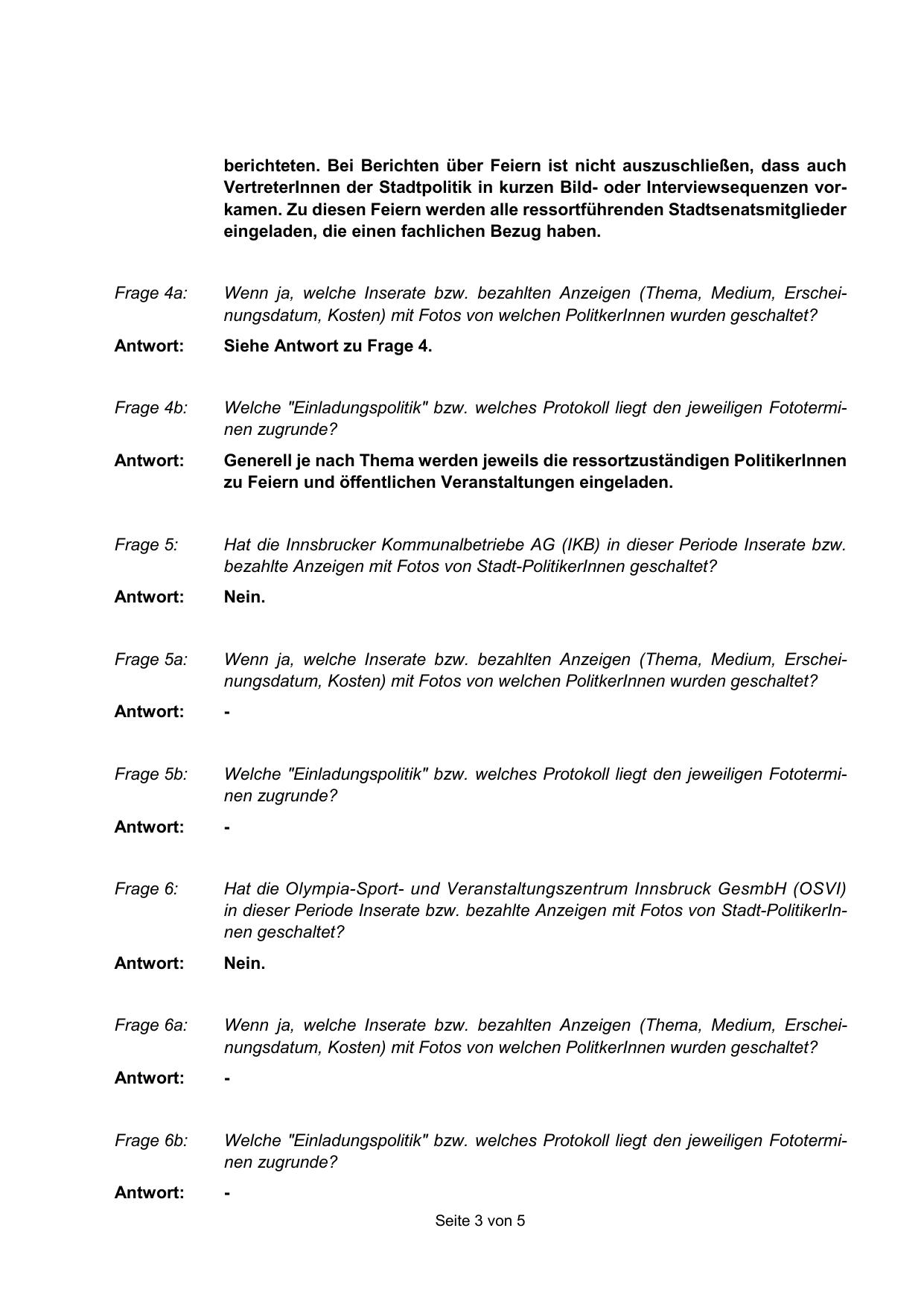 berichteten. Bei Berichten über Feiern ist nicht auszuschließen, dass auch VertreterInnen der Stadtpolitik in kurzen Bild- oder Interviewsequenzen vorkamen. Zu diesen Feiern werden alle ressortführenden Stadtsenatsmitglieder eingeladen, die einen fachlichen Bezug haben.

Frage 4a: Wenn ja, welche Inserate bzw. bezahlten Anzeigen (Thema, Medium, Erscheinungsdatum, Kosten) mit Fotos von welchen PolitkerInnen wurden geschaltet?

Antwort: Siehe Antwort zu Frage 4.

Frage 4b: Welche "Einladungspolitik" bzw. welches Protokoll liegt den jeweiligen Fototerminen zugrunde?

Antwort: Generell je nach Thema werden jeweils die ressortzuständigen PolitikerInnen zu Feiern und öffentlichen Veranstaltungen eingeladen.

Frage 5: Hat die Innsbrucker Kommunalbetriebe AG (IKB) in dieser Periode Inserate bzw. bezahlte Anzeigen mit Fotos von Stadt-PolitikerInnen geschaltet?

Antwort: Nein.

Frage 5a: Wenn ja, welche Inserate bzw. bezahlten Anzeigen (Thema, Medium, Erscheinungsdatum, Kosten) mit Fotos von welchen PolitkerInnen wurden geschaltet?

Antwort: -

Frage 5b: Welche "Einladungspolitik" bzw. welches Protokoll liegt den jeweiligen Fototerminen zugrunde?

Antwort: -

Frage 6: Hat die Olympia-Sport- und Veranstaltungszentrum Innsbruck GesmbH (OSVI) in dieser Periode Inserate bzw. bezahlte Anzeigen mit Fotos von Stadt-PolitikerInnen geschaltet?

Antwort: Nein.

Frage 6a: Wenn ja, welche Inserate bzw. bezahlten Anzeigen (Thema, Medium, Erscheinungsdatum, Kosten) mit Fotos von welchen PolitkerInnen wurden geschaltet?

Antwort: -

Frage 6b: Welche "Einladungspolitik" bzw. welches Protokoll liegt den jeweiligen Fototerminen zugrunde?

Antwort: -

Seite 3 von 5